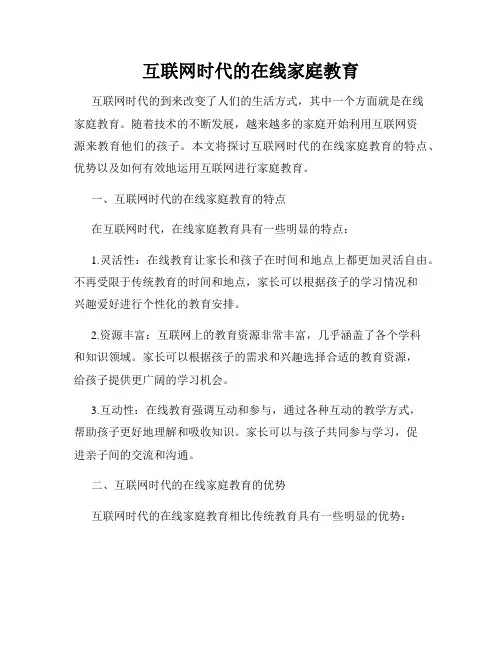 互联网时代的在线家庭教育

互联网时代的到来改变了人们的生活方式，其中一个方面就是在线家庭教育。随着技术的不断发展，越来越多的家庭开始利用互联网资源来教育他们的孩子。本文将探讨互联网时代的在线家庭教育的特点、优势以及如何有效地运用互联网进行家庭教育。

一、互联网时代的在线家庭教育的特点

在互联网时代，在线家庭教育具有一些明显的特点：

1.灵活性：在线教育让家长和孩子在时间和地点上都更加灵活自由。不再受限于传统教育的时间和地点，家长可以根据孩子的学习情况和兴趣爱好进行个性化的教育安排。

2.资源丰富：互联网上的教育资源非常丰富，几乎涵盖了各个学科和知识领域。家长可以根据孩子的需求和兴趣选择合适的教育资源，给孩子提供更广阔的学习机会。

3.互动性：在线教育强调互动和参与，通过各种互动的教学方式，帮助孩子更好地理解和吸收知识。家长可以与孩子共同参与学习，促进亲子间的交流和沟通。

二、互联网时代的在线家庭教育的优势

互联网时代的在线家庭教育相比传统教育具有一些明显的优势：